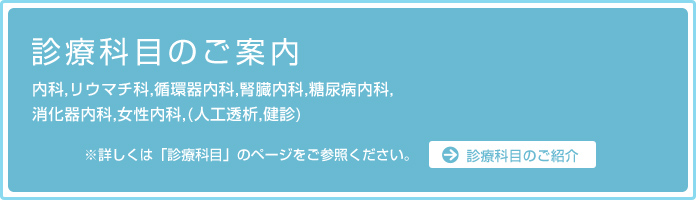 診療科目のご案内

内科,リウマチ科,循環器内科,腎臓内科,糖尿病内科,
消化器内科,女性内科,(人工透析,健診)

※詳しくは「診療科目」のページをご参照ください。

診療科目のご紹介